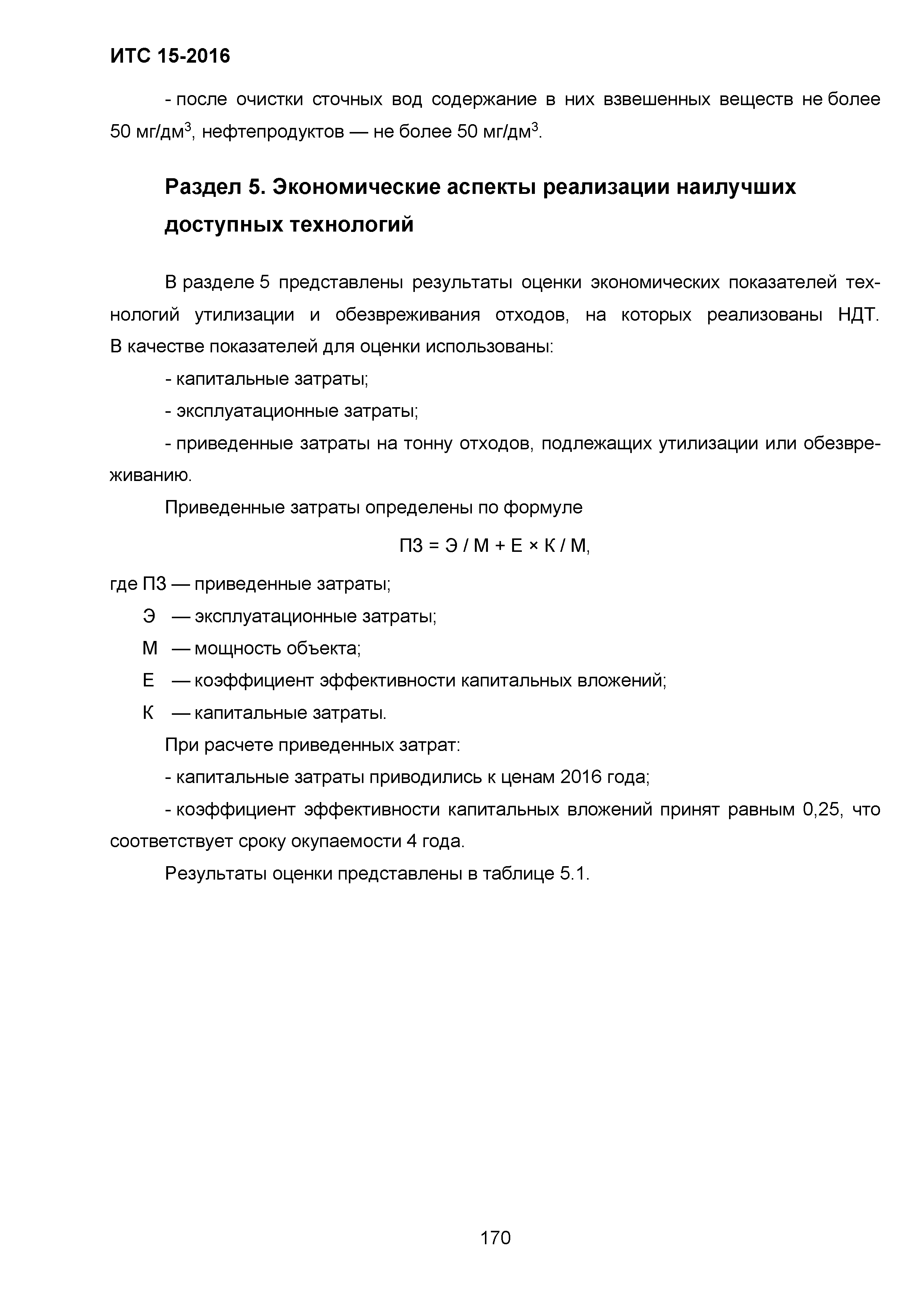 ИТС 15-2016

- после очистки сточных вод содержание в них взвешенных веществ не более 50 мг/дм$^3$, нефтепродуктов — не более 50 мг/дм$^3$.

Раздел 5. Экономические аспекты реализации наилучших доступных технологий

В разделе 5 представлены результаты оценки экономических показателей технологий утилизации и обезвреживания отходов, на которых реализованы НДТ. В качестве показателей для оценки использованы:

- капитальные затраты;

- эксплуатационные затраты;

- приведенные затраты на тонну отходов, подлежащих утилизации или обезвреживанию.

Приведенные затраты определены по формуле

ПЗ = Э / М + Е × К / М,

где ПЗ — приведенные затраты;

Э — эксплуатационные затраты;

М — мощность объекта;

Е — коэффициент эффективности капитальных вложений;

К — капитальные затраты.

При расчете приведенных затрат:

- капитальные затраты приводились к ценам 2016 года;

- коэффициент эффективности капитальных вложений принят равным 0,25, что соответствует сроку окупаемости 4 года.

Результаты оценки представлены в таблице 5.1.

170